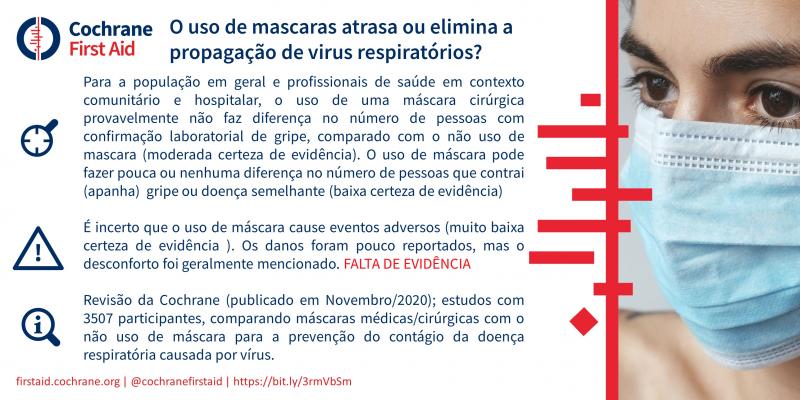 Cochrane
First Aid

O uso de mascaras atrasa ou elimina a propagação de virus respiratórios?

Para a população em geral e profissionais de saúde em contexto comunitário e hospitalar, o uso de uma máscara cirúrgica provavelmente não faz diferença no número de pessoas com confirmação laboratorial de gripe, comparado com o não uso de mascara (moderada certeza de evidência). O uso de máscara pode fazer pouca ou nenhuma diferença no número de pessoas que contrai (apanha) gripe ou doença semelhante (baixa certeza de evidência)

É incerto que o uso de máscara cause eventos adversos (muito baixa certeza de evidência ). Os danos foram pouco reportados, mas o desconforto foi geralmente mencionado. FALTA DE EVIDÊNCIA

Revisão da Cochrane (publicado em Novembro/2020); estudos com 3507 participantes, comparando máscaras médicas/cirúrgicas com o não uso de máscara para a prevenção do contágio da doença respiratória causada por vírus.

firstaid.cochrane.org | @cochranefirstaid | https://bit.ly/3rmVbSm